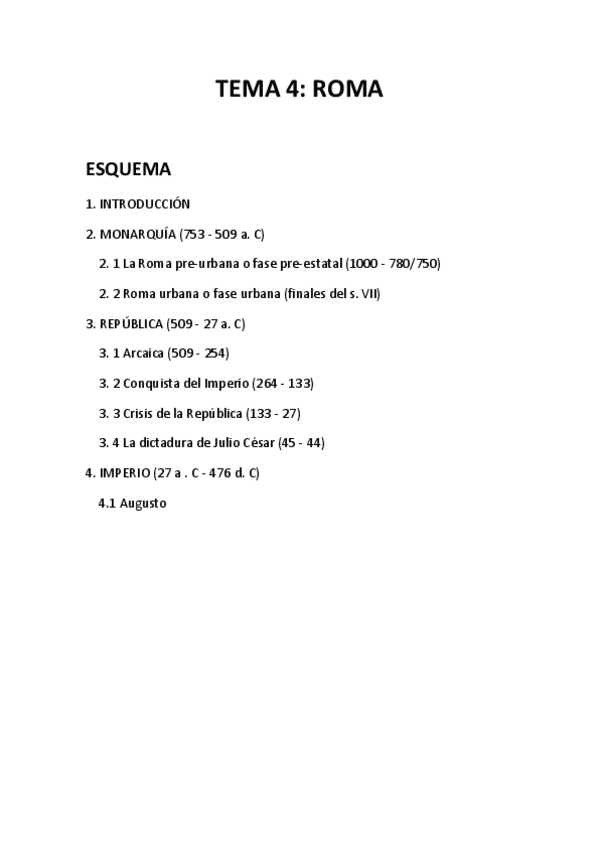 TEMA 4: ROMA

ESQUEMA

1. INTRODUCCIÓN

2. MONARQUÍA (753 - 509 a. C)

2. 1 La Roma pre-urbana o fase pre-estatal (1000 - 780/750)

2. 2 Roma urbana o fase urbana (finales del s. VII)

3. REPÚBLICA (509 - 27 a. C)

3. 1 Arcaica (509 - 254)

3. 2 Conquista del Imperio (264 - 133)

3. 3 Crisis de la República (133 - 27)

3. 4 La dictadura de Julio César (45 - 44)

4. IMPERIO (27 a . C - 476 d. C)

4.1 Augusto